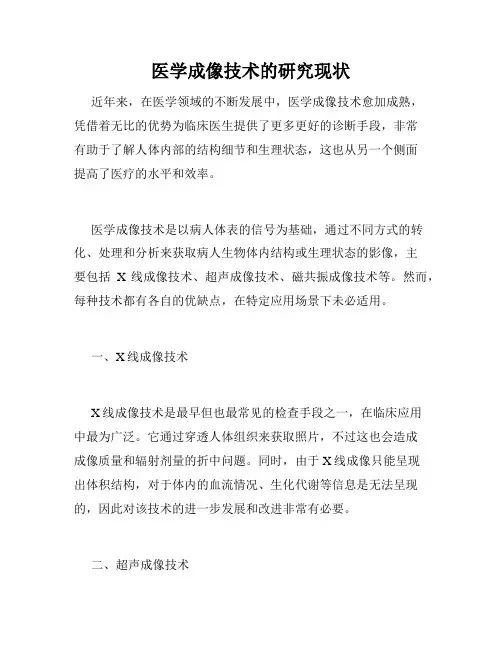 医学成像技术的研究现状

近年来，在医学领域的不断发展中，医学成像技术愈加成熟，凭借着无比的优势为临床医生提供了更多更好的诊断手段，非常有助于了解人体内部的结构细节和生理状态，这也从另一个侧面提高了医疗的水平和效率。

医学成像技术是以病人体表的信号为基础，通过不同方式的转化、处理和分析来获取病人生物体内结构或生理状态的影像，主要包括 X 线成像技术、超声成像技术、磁共振成像技术等。然而，每种技术都有各自的优缺点，在特定应用场景下未必适用。

一、X线成像技术

X线成像技术是最早但也最常见的检查手段之一，在临床应用中最为广泛。它通过穿透人体组织来获取照片，不过这也会造成成像质量和辐射剂量的折中问题。同时，由于X线成像只能呈现出体积结构，对于体内的血流情况、生化代谢等信息是无法呈现的，因此对该技术的进一步发展和改进非常有必要。

二、超声成像技术